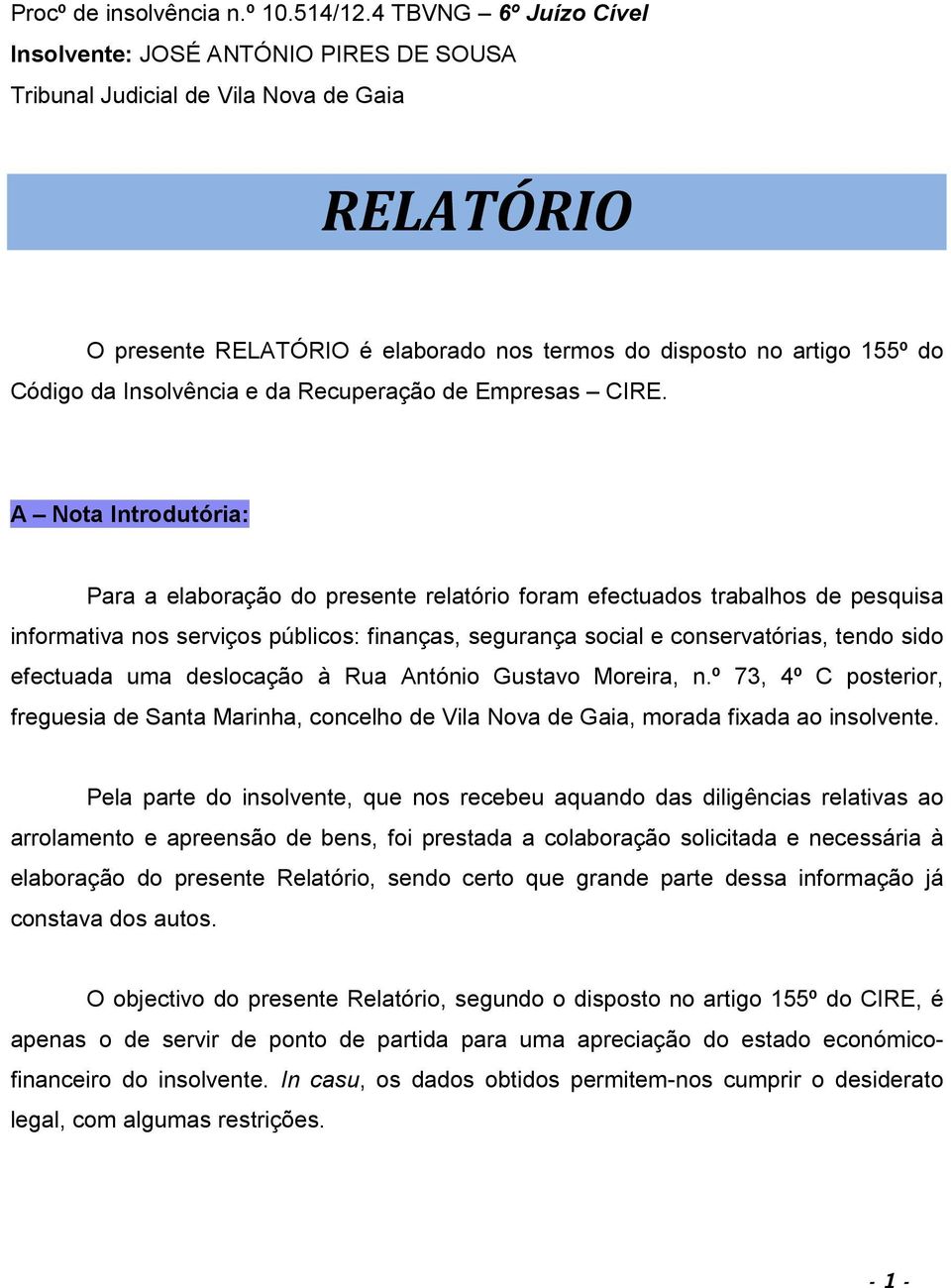 Procº de insolvência n.º 10.514/12.4 TBVNG – 6º Juízo Cível
Insolvente: JOSÉ ANTÓNIO PIRES DE SOUSA
Tribunal Judicial de Vila Nova de Gaia

RELATÓRIO

O presente RELATÓRIO é elaborado nos termos do disposto no artigo 155º do Código da Insolvência e da Recuperação de Empresas – CIRE.

A – Nota Introdutória:

Para a elaboração do presente relatório foram efectuados trabalhos de pesquisa informativa nos serviços públicos: finanças, segurança social e conservatórias, tendo sido efectuada uma deslocação à Rua António Gustavo Moreira, n.º 73, 4º C posterior, freguesia de Santa Marinha, concelho de Vila Nova de Gaia, morada fixada ao insolvente.

Pela parte do insolvente, que nos recebeu aquando das diligências relativas ao arrolamento e apreensão de bens, foi prestada a colaboração solicitada e necessária à elaboração do presente Relatório, sendo certo que grande parte dessa informação já constava dos autos.

O objectivo do presente Relatório, segundo o disposto no artigo 155º do CIRE, é apenas o de servir de ponto de partida para uma apreciação do estado económico-financeiro do insolvente. In casu, os dados obtidos permitem-nos cumprir o desiderato legal, com algumas restrições.

- 1 -